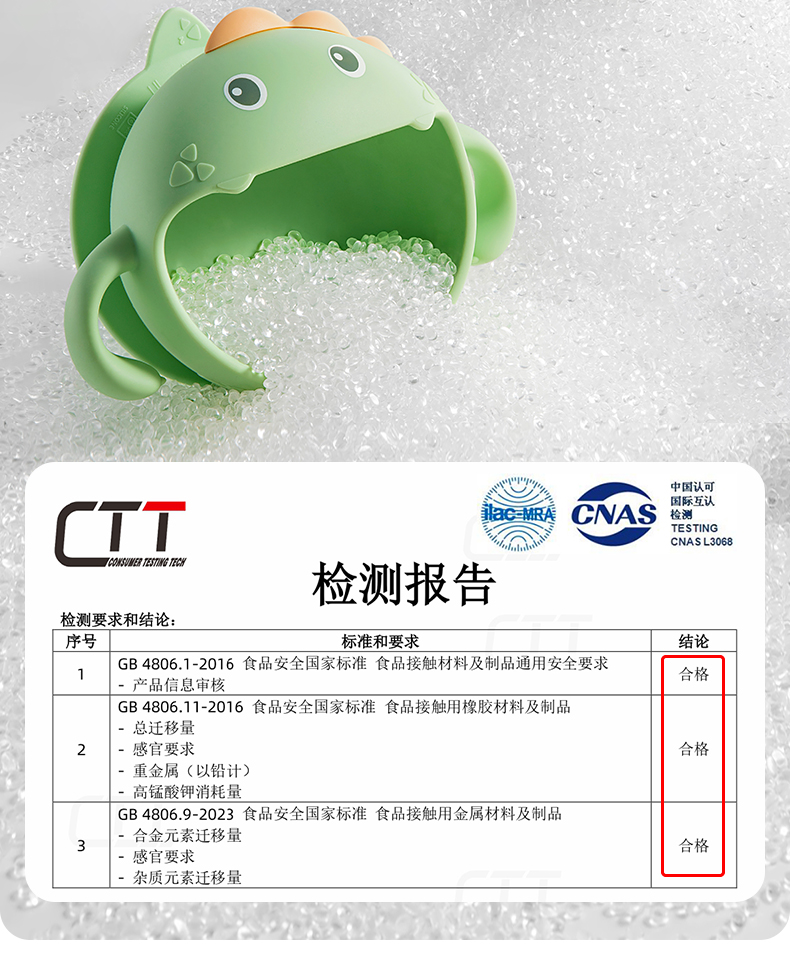 CTT
CONSUMER TESTING TECH

ilac-MRA

CNAS

中国认可
国际互认
检测
TESTING
CNAS L3068

检测报告

检测要求和结论：

| 序号 | 标准和要求 | 结论 |
|---|---|---|
| 1 | GB 4806.1-2016 食品安全国家标准 食品接触材料及制品通用安全要求 - 产品信息审核 | 合格 |
| 2 | GB 4806.11-2016 食品安全国家标准 食品接触用橡胶材料及制品 - 总迁移量 - 感官要求 - 重金属（以铅计） - 高锰酸钾消耗量 | 合格 |
| 3 | GB 4806.9-2023 食品安全国家标准 食品接触用金属材料及制品 - 合金元素迁移量 - 感官要求 - 杂质元素迁移量 | 合格 |

CTT